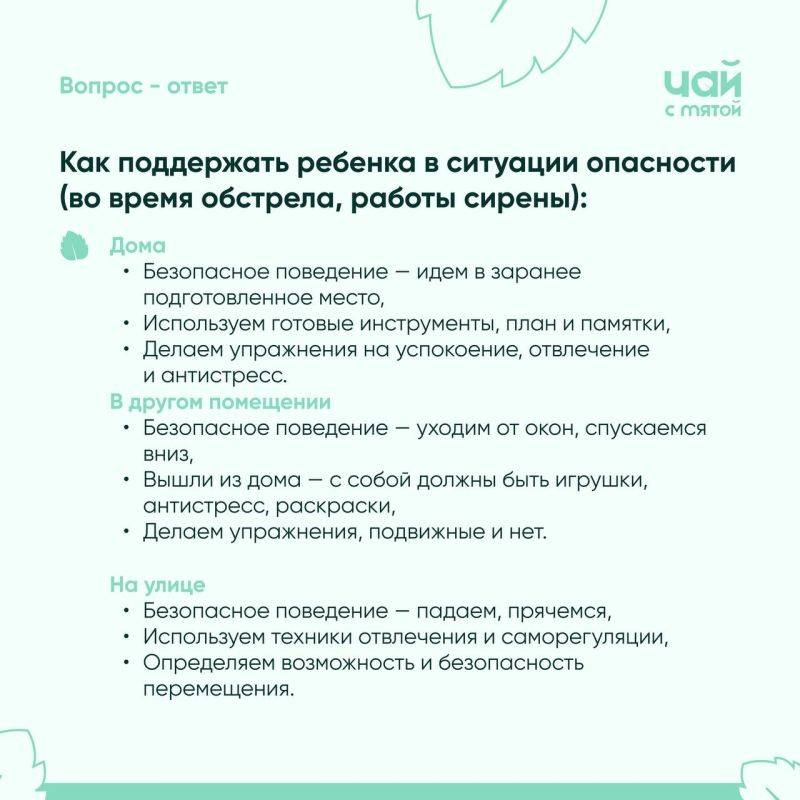 Вопрос - ответ

чай
с мятой

Как поддержать ребенка в ситуации опасности (во время обстрела, работы сирены):

Дома
• Безопасное поведение — идем в заранее подготовленное место,
• Используем готовые инструменты, план и памятки,
• Делаем упражнения на успокоение, отвлечение и антистресс.

В другом помещении
• Безопасное поведение — уходим от окон, спускаемся вниз,
• Вышли из дома — с собой должны быть игрушки, антистресс, раскраски,
• Делаем упражнения, подвижные и нет.

На улице
• Безопасное поведение — падаем, прячемся,
• Используем техники отвлечения и саморегуляции,
• Определяем возможность и безопасность перемещения.